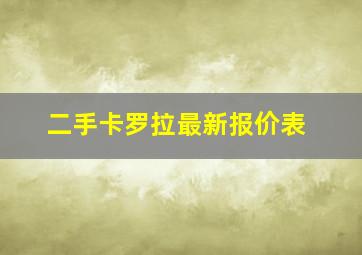 二手卡罗拉最新报价表